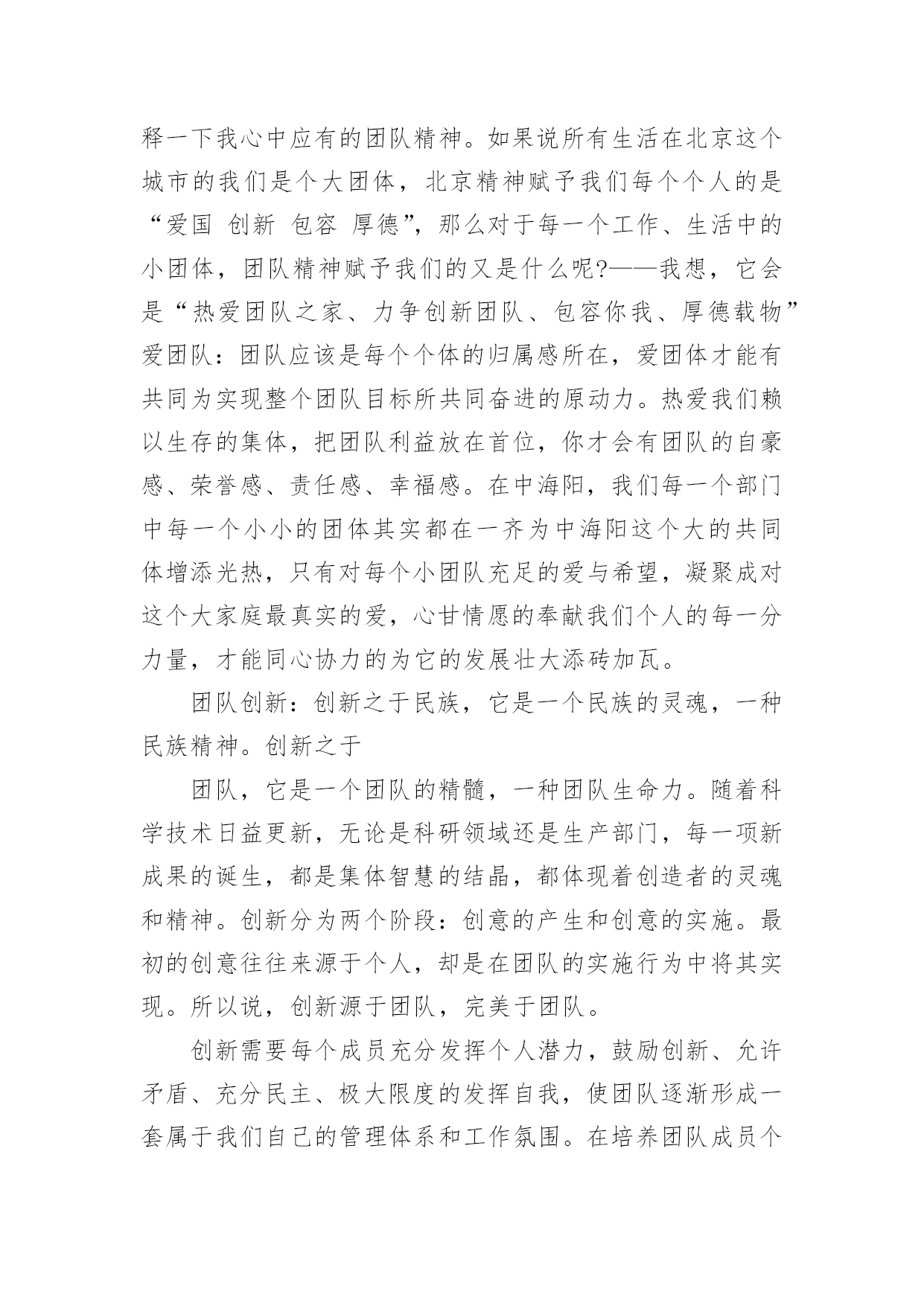 释一下我心中应有的团队精神。如果说所有生活在北京这个城市的我们是个大团体，北京精神赋予我们每个个人的是“爱国 创新 包容 厚德”，那么对于每一个工作、生活中的小团体，团队精神赋予我们的又是什么呢?——我想，它会是“热爱团队之家、力争创新团队、包容你我、厚德载物”爱团队：团队应该是每个个体的归属感所在，爱团体才能有共同为实现整个团队目标所共同奋进的原动力。热爱我们赖以生存的集体，把团队利益放在首位，你才会有团队的自豪感、荣誉感、责任感、幸福感。在中海阳，我们每一个部门中每一个小小的团体其实都在一齐为中海阳这个大的共同体增添光热，只有对每个小团队充足的爱与希望，凝聚成对这个大家庭最真实的爱，心甘情愿的奉献我们个人的每一分力量，才能同心协力的为它的发展壮大添砖加瓦。

团队创新：创新之于民族，它是一个民族的灵魂，一种民族精神。创新之于

团队，它是一个团队的精髓，一种团队生命力。随着科学技术日益更新，无论是科研领域还是生产部门，每一项新成果的诞生，都是集体智慧的结晶，都体现着创造者的灵魂和精神。创新分为两个阶段：创意的产生和创意的实施。最初的创意往往来源于个人，却是在团队的实施行为中将其实现。所以说，创新源于团队，完美于团队。

创新需要每个成员充分发挥个人潜力，鼓励创新、允许矛盾、充分民主、极大限度的发挥自我，使团队逐渐形成一套属于我们自己的管理体系和工作氛围。在培养团队成员个